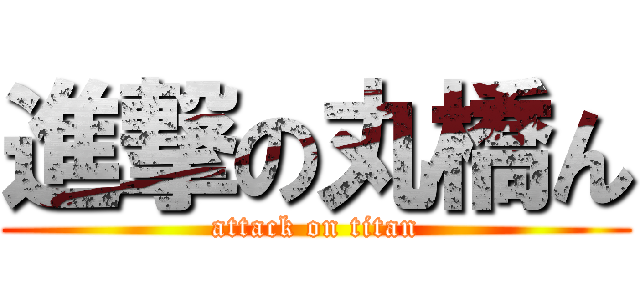 進撃の丸橋ん
attack on titan